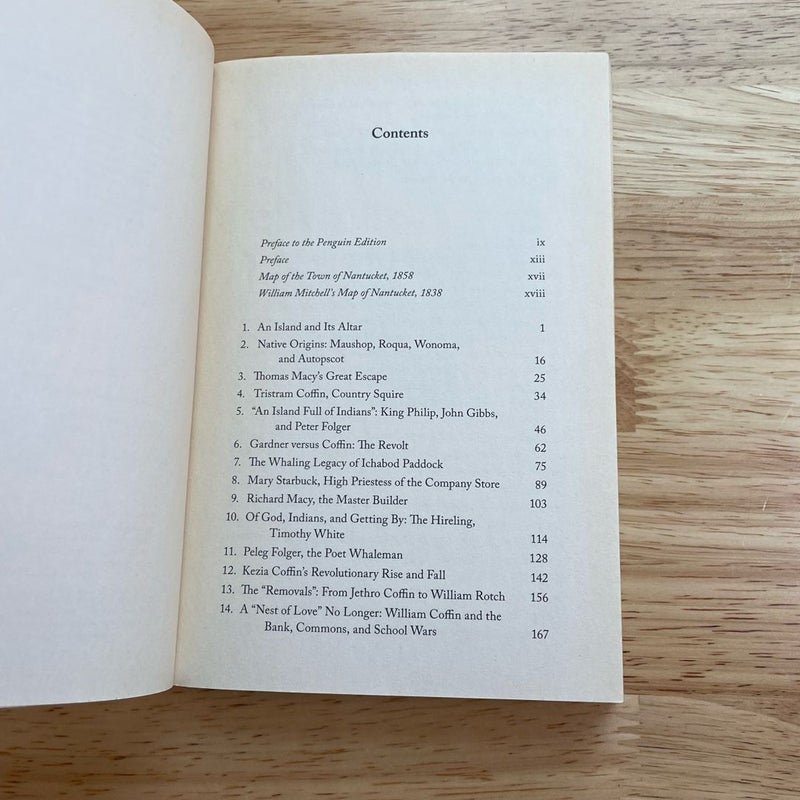 Contents

Preface to the Penguin Edition ix
Preface xiii
Map of the Town of Nantucket, 1858 xvii
William Mitchell's Map of Nantucket, 1838 xviii

1. An Island and Its Altar 1
2. Native Origins: Maushop, Roqua, Wonoma, and Autopscot 16
3. Thomas Macy's Great Escape 25
4. Tristram Coffin, Country Squire 34
5. "An Island Full of Indians": King Philip, John Gibbs, and Peter Folger 46
6. Gardner versus Coffin: The Revolt 62
7. The Whaling Legacy of Ichabod Paddock 75
8. Mary Starbuck, High Priestess of the Company Store 89
9. Richard Macy, the Master Builder 103
10. Of God, Indians, and Getting By: The Hireling, Timothy White 114
11. Peleg Folger, the Poet Whaleman 128
12. Kezia Coffin's Revolutionary Rise and Fall 142
13. The "Removals": From Jethro Coffin to William Rotch 156
14. A "Nest of Love" No Longer: William Coffin and the Bank, Commons, and School Wars 167